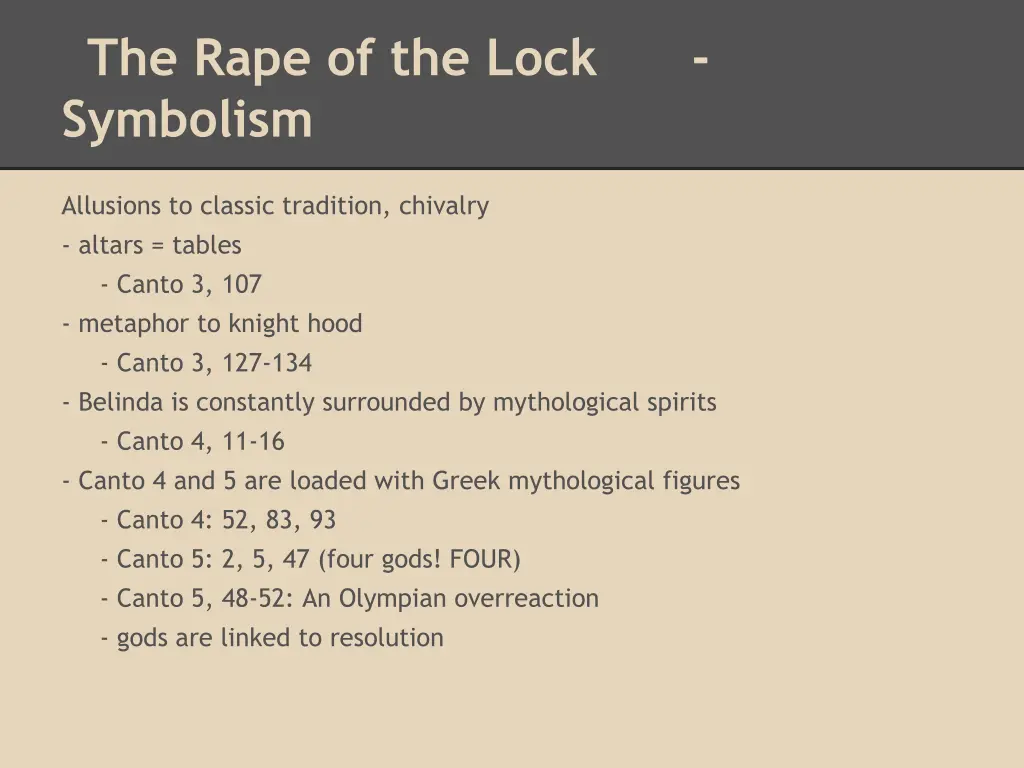 The Rape of the Lock - Symbolism

Allusions to classic tradition, chivalry
- altars = tables
- Canto 3, 107
- metaphor to knight hood
- Canto 3, 127-134
- Belinda is constantly surrounded by mythological spirits
- Canto 4, 11-16
- Canto 4 and 5 are loaded with Greek mythological figures
- Canto 4: 52, 83, 93
- Canto 5: 2, 5, 47 (four gods! FOUR)
- Canto 5, 48-52: An Olympian overreaction
- gods are linked to resolution